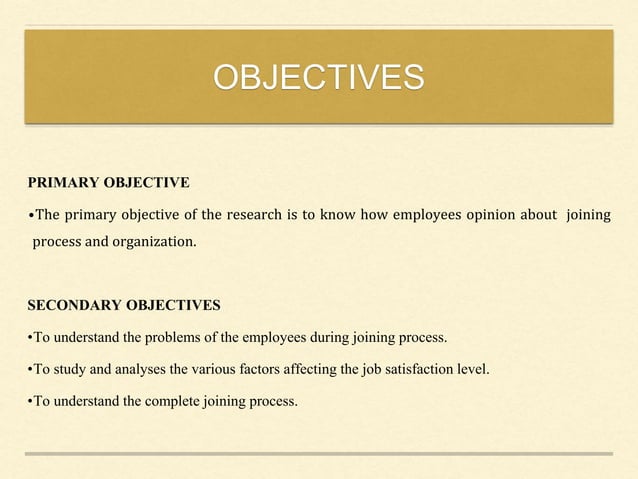 OBJECTIVES

PRIMARY OBJECTIVE

•The primary objective of the research is to know how employees opinion about joining process and organization.

SECONDARY OBJECTIVES

•To understand the problems of the employees during joining process.

•To study and analyses the various factors affecting the job satisfaction level.

•To understand the complete joining process.